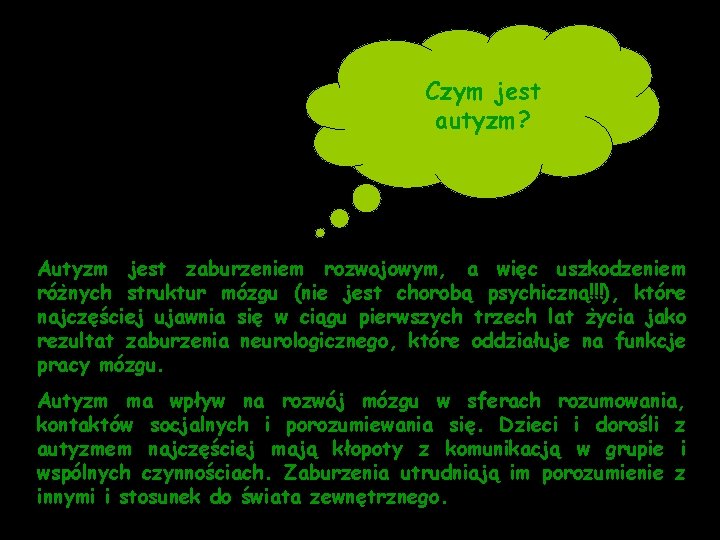 Czym jest autyzm?

Autyzm jest zaburzeniem rozwojowym, a więc uszkodzeniem różnych struktur mózgu (nie jest chorobą psychiczną!!!), które najczęściej ujawnia się w ciągu pierwszych trzech lat życia jako rezultat zaburzenia neurologicznego, które oddziałuje na funkcje pracy mózgu.

Autyzm ma wpływ na rozwój mózgu w sferach rozumowania, kontaktów socjalnych i porozumiewania się. Dzieci i dorośli z autyzmem najczęściej mają kłopoty z komunikacją w grupie i wspólnych czynnościach. Zaburzenia utrudniają im porozumienie z innymi i stosunek do świata zewnętrznego.